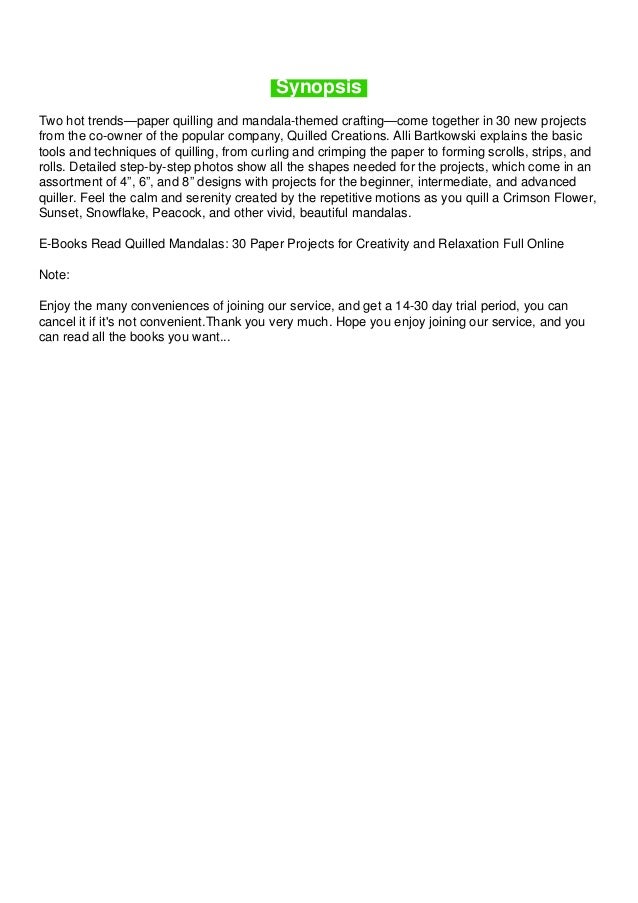 Synopsis

Two hot trends—paper quilling and mandala-themed crafting—come together in 30 new projects from the co-owner of the popular company, Quilled Creations. Alli Bartkowski explains the basic tools and techniques of quilling, from curling and crimping the paper to forming scrolls, strips, and rolls. Detailed step-by-step photos show all the shapes needed for the projects, which come in an assortment of 4”, 6”, and 8” designs with projects for the beginner, intermediate, and advanced quiller. Feel the calm and serenity created by the repetitive motions as you quill a Crimson Flower, Sunset, Snowflake, Peacock, and other vivid, beautiful mandalas.

E-Books Read Quilled Mandalas: 30 Paper Projects for Creativity and Relaxation Full Online

Note:

Enjoy the many conveniences of joining our service, and get a 14-30 day trial period, you can cancel it if it's not convenient.Thank you very much. Hope you enjoy joining our service, and you can read all the books you want...